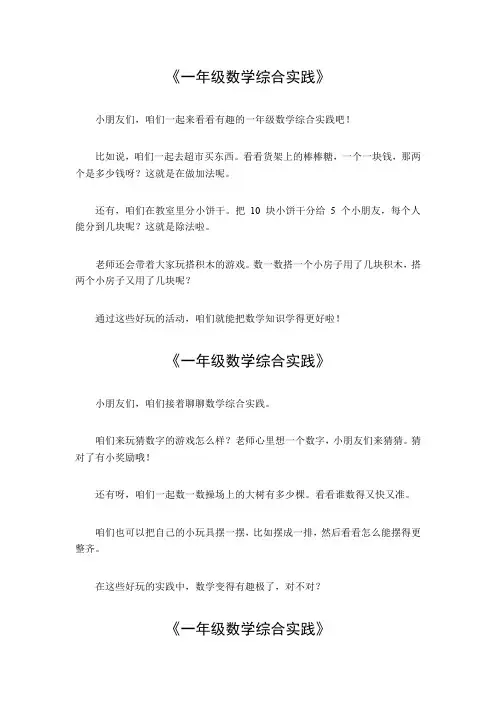 《一年级数学综合实践》

小朋友们，咱们一起来看看有趣的一年级数学综合实践吧！

比如说，咱们一起去超市买东西。看看货架上的棒棒糖，一个一块钱，那两个是多少钱呀？这就是在做加法呢。

还有，咱们在教室里分小饼干。把 10 块小饼干分给 5 个小朋友，每个人能分到几块呢？这就是除法啦。

老师还会带着大家玩搭积木的游戏。数一数搭一个小房子用了几块积木，搭两个小房子又用了几块呢？

通过这些好玩的活动，咱们就能把数学知识学得更好啦！

《一年级数学综合实践》

小朋友们，咱们接着聊聊数学综合实践。

咱们来玩猜数字的游戏怎么样？老师心里想一个数字，小朋友们来猜猜。猜对了有小奖励哦！

还有呀，咱们一起数一数操场上的大树有多少棵。看看谁数得又快又准。

咱们也可以把自己的小玩具摆一摆，比如摆成一排，然后看看怎么能摆得更整齐。

在这些好玩的实践中，数学变得有趣极了，对不对？

《一年级数学综合实践》